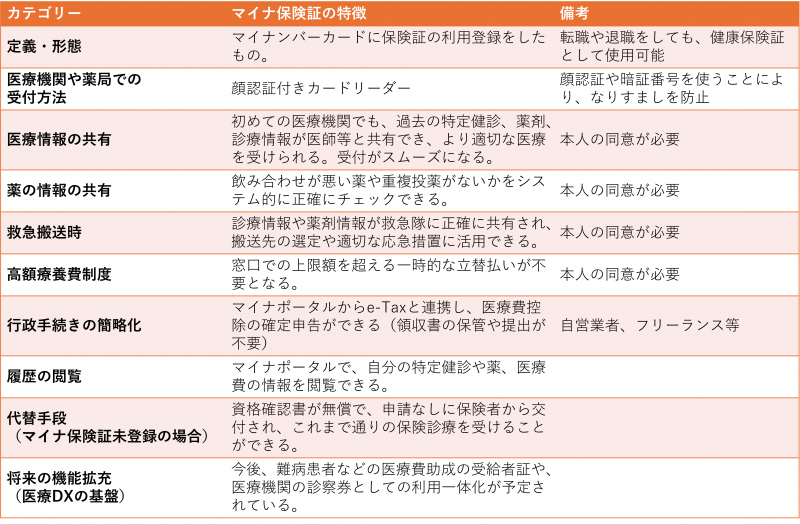 | カテゴリー | マイナ保険証の特徴 | 備考 |
|---|---|---|
| 定義・形態 | マイナンバーカードに保険証の利用登録をしたもの。 | 転職や退職をしても、健康保険証として使用可能 |
| 医療機関や薬局での受付方法 | 顔認証付きカードリーダー | 顔認証や暗証番号を使うことにより、なりすましを防止 |
| 医療情報の共有 | 初めての医療機関でも、過去の特定健診、薬剤、診療情報が医師等と共有でき、より適切な医療を受けられる。受付がスムーズになる。 | 本人の同意が必要 |
| 薬の情報の共有 | 飲み合わせが悪い薬や重複投薬がないかをシステム的に正確にチェックできる。 | 本人の同意が必要 |
| 救急搬送時 | 診療情報や薬剤情報が救急隊に正確に共有され、搬送先の選定や適切な応急措置に活用できる。 | 本人の同意が必要 |
| 高額療養費制度 | 窓口での上限額を超える一時的な立替払いが不要となる。 | 本人の同意が必要 |
| 行政手続きの簡略化 | マイナポータルからe-Taxと連携し、医療費控除の確定申告ができる（領収書の保管や提出が不要） | 自営業者、フリーランス等 |
| 履歴の閲覧 | マイナポータルで、自分の特定健診や薬、医療費の情報を閲覧できる。 | |
| 代替手段（マイナ保険証未登録の場合） | 資格確認書が無償で、申請なしに保険者から交付され、これまで通りの保険診療を受けることができる。 | |
| 将来の機能拡充（医療DXの基盤） | 今後、難病患者などの医療費助成の受給者証や、医療機関の診察券としての利用一体化が予定されている。 | |